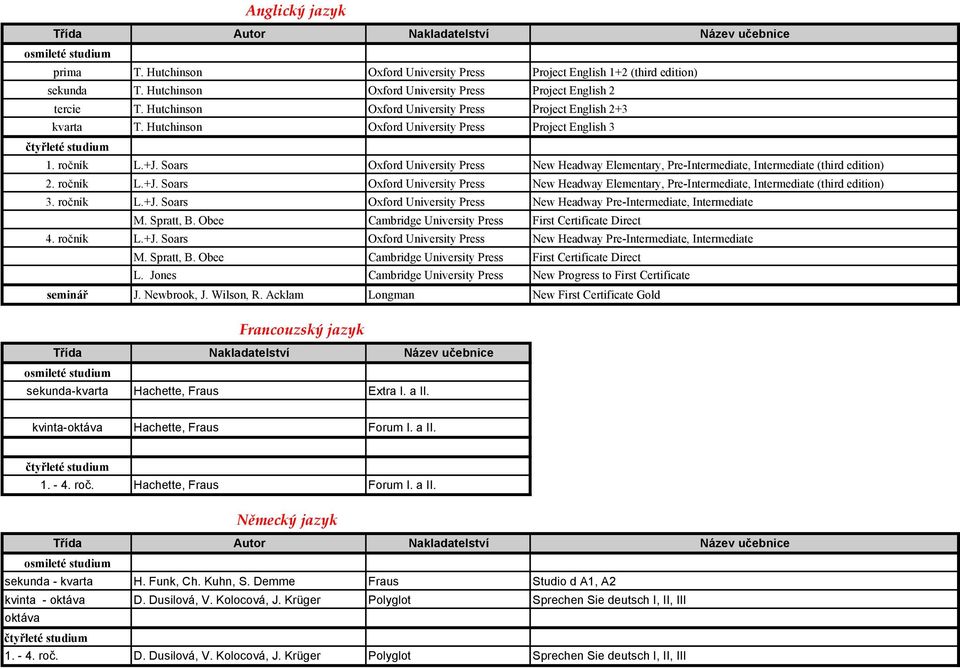 Anglický jazyk

| Třída | Autor | Nakladatelství | Název učebnice |
|---|---|---|---|
| osmileté studium | | | |
| prima | T. Hutchinson | Oxford University Press | Project English 1+2 (third edition) |
| sekunda | T. Hutchinson | Oxford University Press | Project English 2 |
| tercie | T. Hutchinson | Oxford University Press | Project English 2+3 |
| kvarta | T. Hutchinson | Oxford University Press | Project English 3 |
| čtyřleté studium | | | |
| 1. ročník | L.+J. Soars | Oxford University Press | New Headway Elementary, Pre-Intermediate, Intermediate (third edition) |
| 2. ročník | L.+J. Soars | Oxford University Press | New Headway Elementary, Pre-Intermediate, Intermediate (third edition) |
| 3. ročník | L.+J. Soars | Oxford University Press | New Headway Pre-Intermediate, Intermediate |
| | M. Spratt, B. Obee | Cambridge University Press | First Certificate Direct |
| 4. ročník | L.+J. Soars | Oxford University Press | New Headway Pre-Intermediate, Intermediate |
| | M. Spratt, B. Obee | Cambridge University Press | First Certificate Direct |
| | L. Jones | Cambridge University Press | New Progress to First Certificate |
| seminář | J. Newbrook, J. Wilson, R. Acklam | Longman | New First Certificate Gold |

Francouzský jazyk

| Třída | Nakladatelství | Název učebnice |
|---|---|---|
| osmileté studium | | |
| sekunda-kvarta | Hachette, Fraus | Extra I. a II. |
| | | |
| kvinta-oktáva | Hachette, Fraus | Forum I. a II. |
| | | |
| čtyřleté studium | | |
| 1. - 4. roč. | Hachette, Fraus | Forum I. a II. |

Německý jazyk

| Třída | Autor | Nakladatelství | Název učebnice |
|---|---|---|---|
| osmileté studium | | | |
| sekunda - kvarta | H. Funk, Ch. Kuhn, S. Demme | Fraus | Studio d A1, A2 |
| kvinta - oktáva | D. Dusilová, V. Kolocová, J. Krüger | Polyglot | Sprechen Sie deutsch I, II, III |
| oktáva | | | |
| čtyřleté studium | | | |
| 1. - 4. roč. | D. Dusilová, V. Kolocová, J. Krüger | Polyglot | Sprechen Sie deutsch I, II, III |